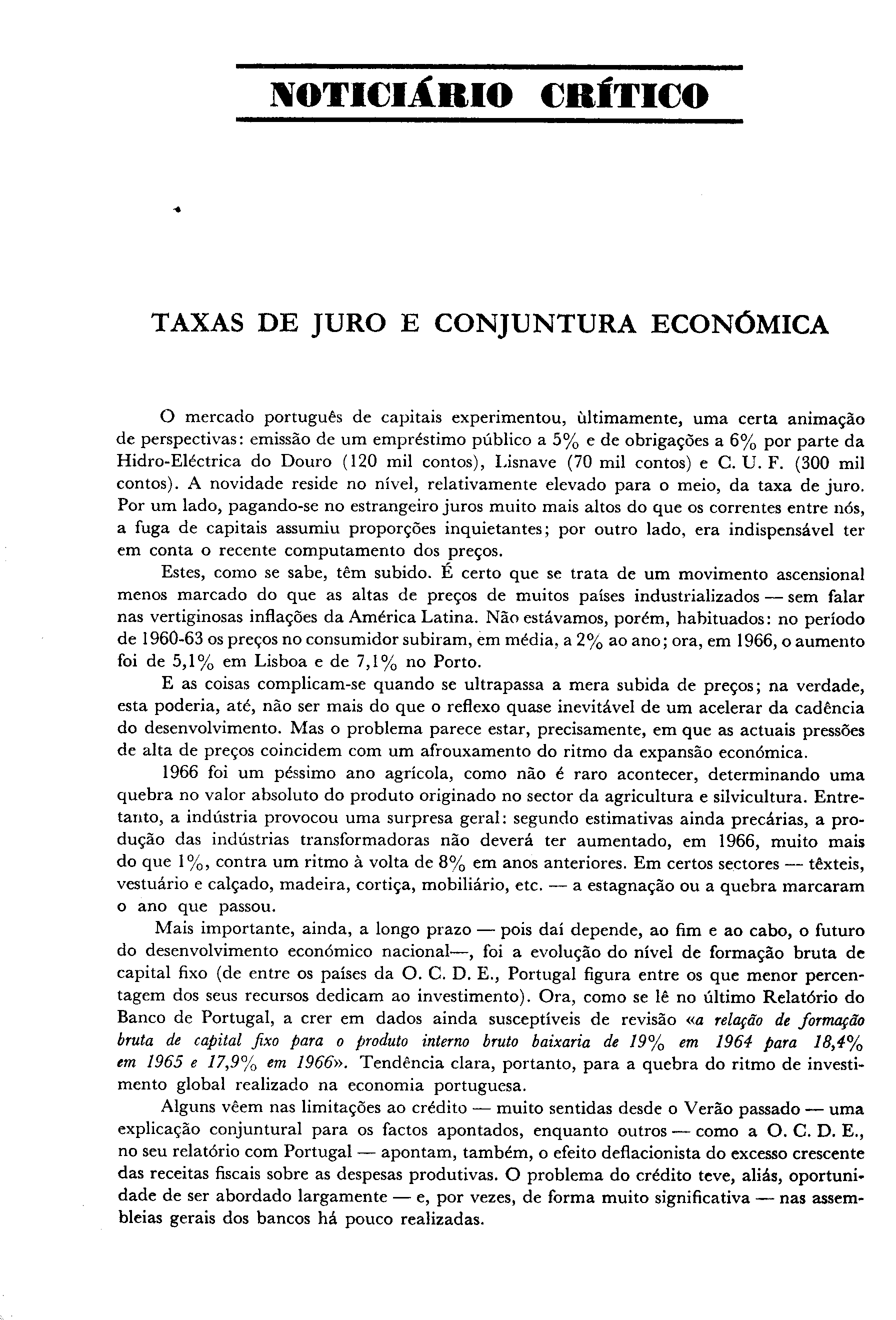 NOTICIÁRIO CRÍTICO

TAXAS DE JURO E CONJUNTURA ECONÓMICA

O mercado português de capitais experimentou, ùltimamente, uma certa animação de perspectivas: emissão de um empréstimo público a 5% e de obrigações a 6% por parte da Hidro-Eléctrica do Douro (120 mil contos), Lisnave (70 mil contos) e C. U. F. (300 mil contos). A novidade reside no nível, relativamente elevado para o meio, da taxa de juro. Por um lado, pagando-se no estrangeiro juros muito mais altos do que os correntes entre nós, a fuga de capitais assumiu proporções inquietantes; por outro lado, era indispensável ter em conta o recente computamento dos preços.

Estes, como se sabe, têm subido. É certo que se trata de um movimento ascensional menos marcado do que as altas de preços de muitos países industrializados — sem falar nas vertiginosas inflações da América Latina. Não estávamos, porém, habituados: no período de 1960-63 os preços no consumidor subiram, em média, a 2% ao ano; ora, em 1966, o aumento foi de 5,1% em Lisboa e de 7,1% no Porto.

E as coisas complicam-se quando se ultrapassa a mera subida de preços; na verdade, esta poderia, até, não ser mais do que o reflexo quase inevitável de um acelerar da cadência do desenvolvimento. Mas o problema parece estar, precisamente, em que as actuais pressões de alta de preços coincidem com um afrouxamento do ritmo da expansão económica.

1966 foi um péssimo ano agrícola, como não é raro acontecer, determinando uma quebra no valor absoluto do produto originado no sector da agricultura e silvicultura. Entretanto, a indústria provocou uma surpresa geral: segundo estimativas ainda precárias, a produção das indústrias transformadoras não deverá ter aumentado, em 1966, muito mais do que 1%, contra um ritmo à volta de 8% em anos anteriores. Em certos sectores — têxteis, vestuário e calçado, madeira, cortiça, mobiliário, etc. — a estagnação ou a quebra marcaram o ano que passou.

Mais importante, ainda, a longo prazo — pois daí depende, ao fim e ao cabo, o futuro do desenvolvimento económico nacional—, foi a evolução do nível de formação bruta de capital fixo (de entre os países da O. C. D. E., Portugal figura entre os que menor percentagem dos seus recursos dedicam ao investimento). Ora, como se lê no último Relatório do Banco de Portugal, a crer em dados ainda susceptíveis de revisão «a relação de formação bruta de capital fixo para o produto interno bruto baixaria de 19% em 1964 para 18,4% em 1965 e 17,9% em 1966». Tendência clara, portanto, para a quebra do ritmo de investimento global realizado na economia portuguesa.

Alguns vêem nas limitações ao crédito — muito sentidas desde o Verão passado — uma explicação conjuntural para os factos apontados, enquanto outros — como a O. C. D. E., no seu relatório com Portugal — apontam, também, o efeito deflacionista do excesso crescente das receitas fiscais sobre as despesas produtivas. O problema do crédito teve, aliás, oportunidade de ser abordado largamente — e, por vezes, de forma muito significativa — nas assembleias gerais dos bancos há pouco realizadas.